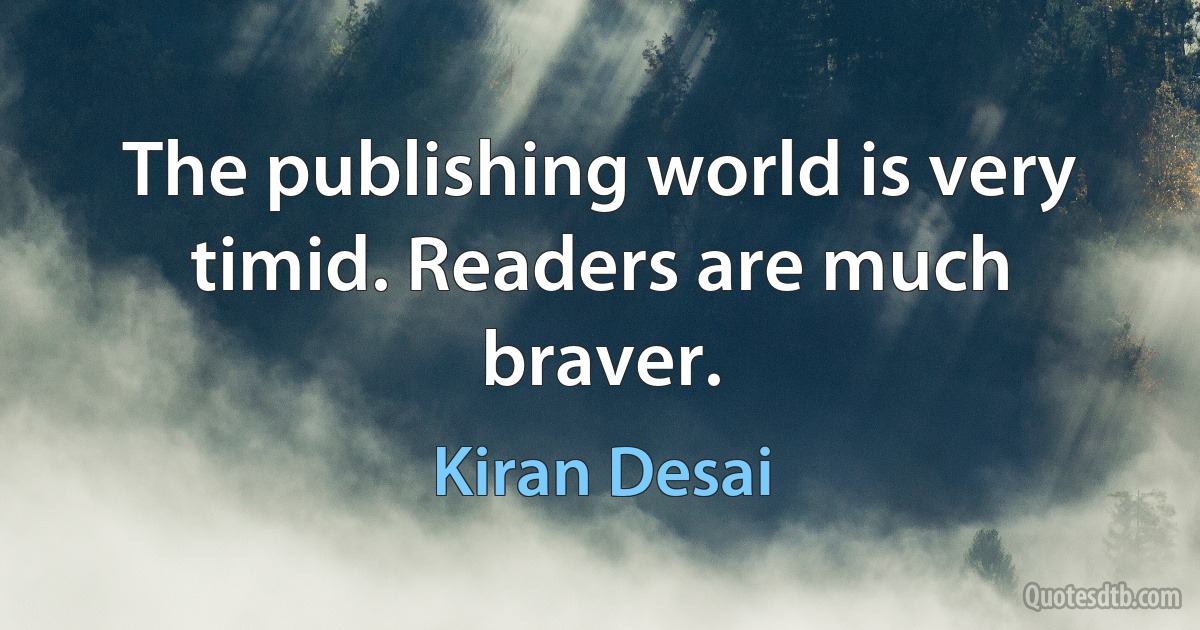 The publishing world is very timid. Readers are much braver.

Kiran Desai

Quotesdtb.com